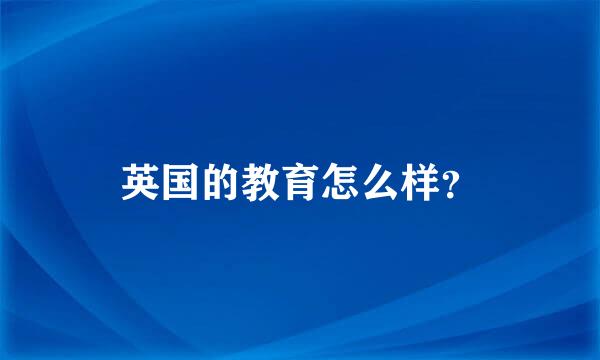 英国的教育怎么样?